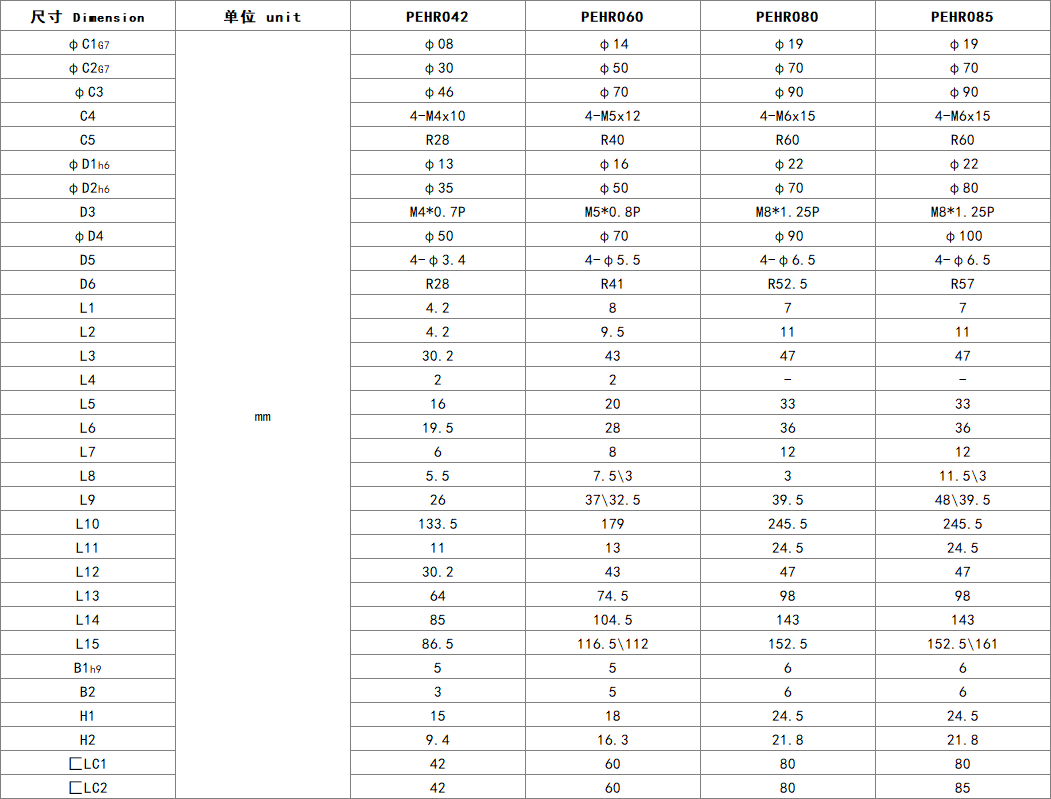 | 尺寸 Dimension | 单位 unit | PEHR042 | PEHR060 | PEHR080 | PEHR085 |
|---|---|---|---|---|---|
| φC1G7 | mm | φ08 | φ14 | φ19 | φ19 |
| φC2G7 | | φ30 | φ50 | φ70 | φ70 |
| φC3 | | φ46 | φ70 | φ90 | φ90 |
| C4 | | 4-M4x10 | 4-M5x12 | 4-M6x15 | 4-M6x15 |
| C5 | | R28 | R40 | R60 | R60 |
| φD1h6 | | φ13 | φ16 | φ22 | φ22 |
| φD2h6 | | φ35 | φ50 | φ70 | φ80 |
| D3 | | M4*0.7P | M5*0.8P | M8*1.25P | M8*1.25P |
| φD4 | | φ50 | φ70 | φ90 | φ100 |
| D5 | | 4-φ3.4 | 4-φ5.5 | 4-φ6.5 | 4-φ6.5 |
| D6 | | R28 | R41 | R52.5 | R57 |
| L1 | | 4.2 | 8 | 7 | 7 |
| L2 | | 4.2 | 9.5 | 11 | 11 |
| L3 | | 30.2 | 43 | 47 | 47 |
| L4 | | 2 | 2 | - | - |
| L5 | | 16 | 20 | 33 | 33 |
| L6 | | 19.5 | 28 | 36 | 36 |
| L7 | | 6 | 8 | 12 | 12 |
| L8 | | 5.5 | 7.5\3 | 3 | 11.5\3 |
| L9 | | 26 | 37\32.5 | 39.5 | 48\39.5 |
| L10 | | 133.5 | 179 | 245.5 | 245.5 |
| L11 | | 11 | 13 | 24.5 | 24.5 |
| L12 | | 30.2 | 43 | 47 | 47 |
| L13 | | 64 | 74.5 | 98 | 98 |
| L14 | | 85 | 104.5 | 143 | 143 |
| L15 | | 86.5 | 116.5\112 | 152.5 | 152.5\161 |
| B1h9 | | 5 | 5 | 6 | 6 |
| B2 | | 3 | 5 | 6 | 6 |
| H1 | | 15 | 18 | 24.5 | 24.5 |
| H2 | | 9.4 | 16.3 | 21.8 | 21.8 |
| □LC1 | | 42 | 60 | 80 | 80 |
| □LC2 | | 42 | 60 | 80 | 85 |